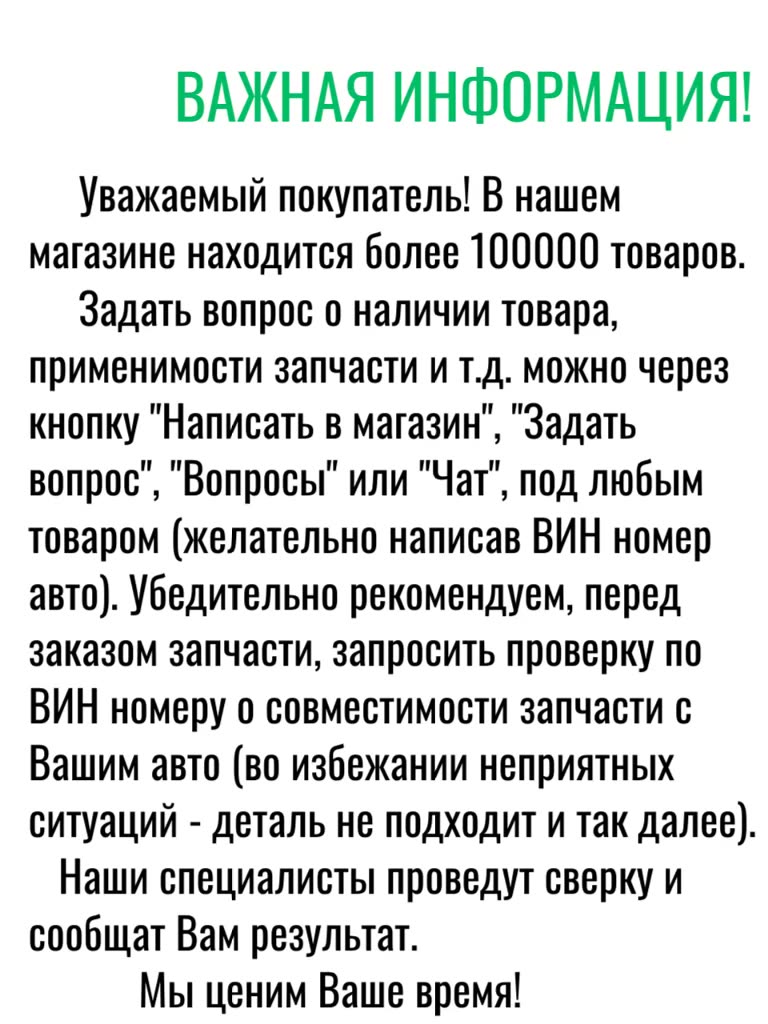 ВАЖНАЯ ИНФОРМАЦИЯ!

Уважаемый покупатель! В нашем магазине находится более 100000 товаров.

Задать вопрос о наличии товара, применимости запчасти и т.д. можно через кнопку "Написать в магазин", "Задать вопрос", "Вопросы" или "Чат", под любым товаром (желательно написав ВИН номер авто). Убедительно рекомендуем, перед заказом запчасти, запросить проверку по ВИН номеру о совместимости запчасти с Вашим авто (во избежании неприятных ситуаций - деталь не подходит и так далее).

Наши специалисты проведут сверку и сообщат Вам результат.

Мы ценим Ваше время!